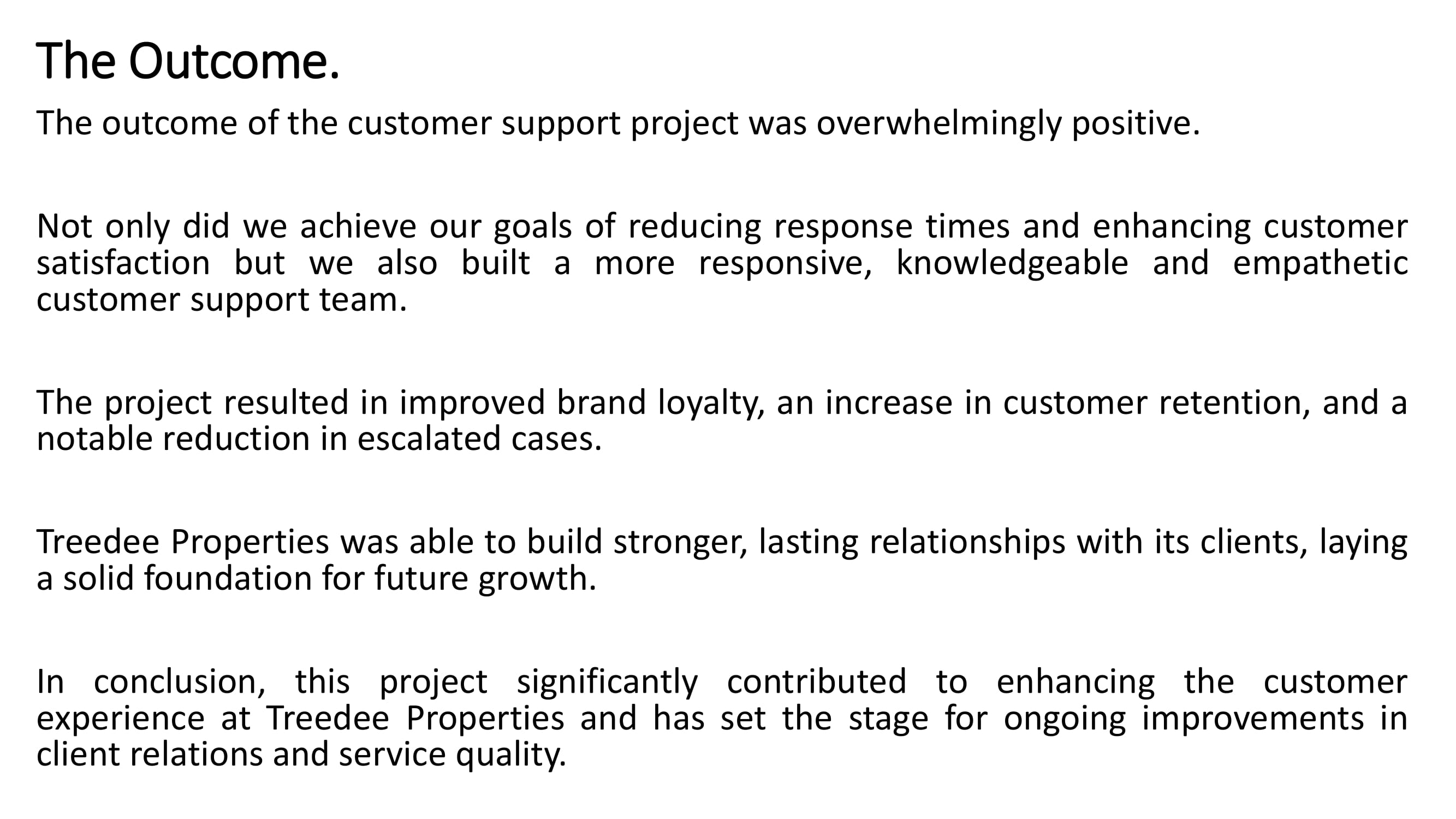 The Outcome.

The outcome of the customer support project was overwhelmingly positive.

Not only did we achieve our goals of reducing response times and enhancing customer satisfaction but we also built a more responsive, knowledgeable and empathetic customer support team.

The project resulted in improved brand loyalty, an increase in customer retention, and a notable reduction in escalated cases.

Treedee Properties was able to build stronger, lasting relationships with its clients, laying a solid foundation for future growth.

In conclusion, this project significantly contributed to enhancing the customer experience at Treedee Properties and has set the stage for ongoing improvements in client relations and service quality.